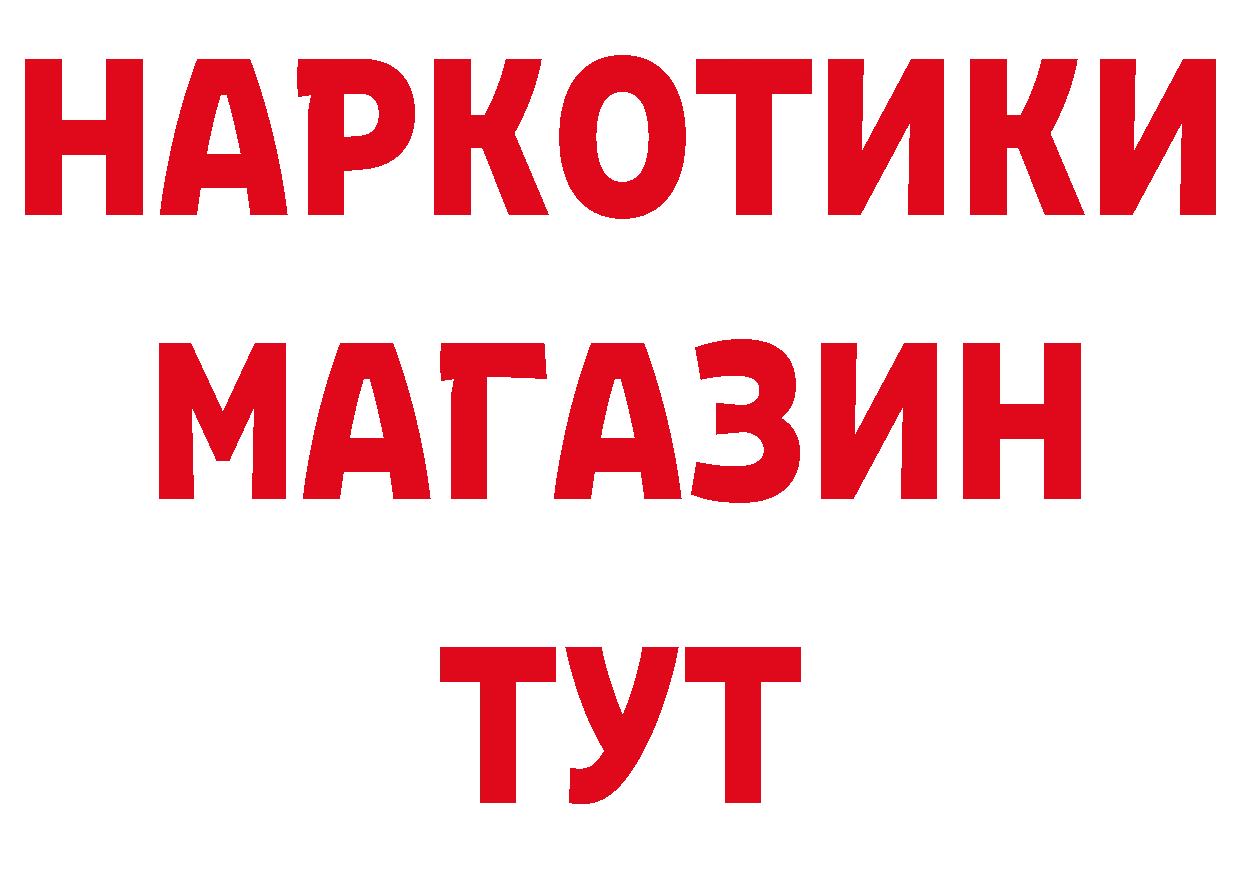 НАРКОТИКИ МАГАЗИН ТУТ